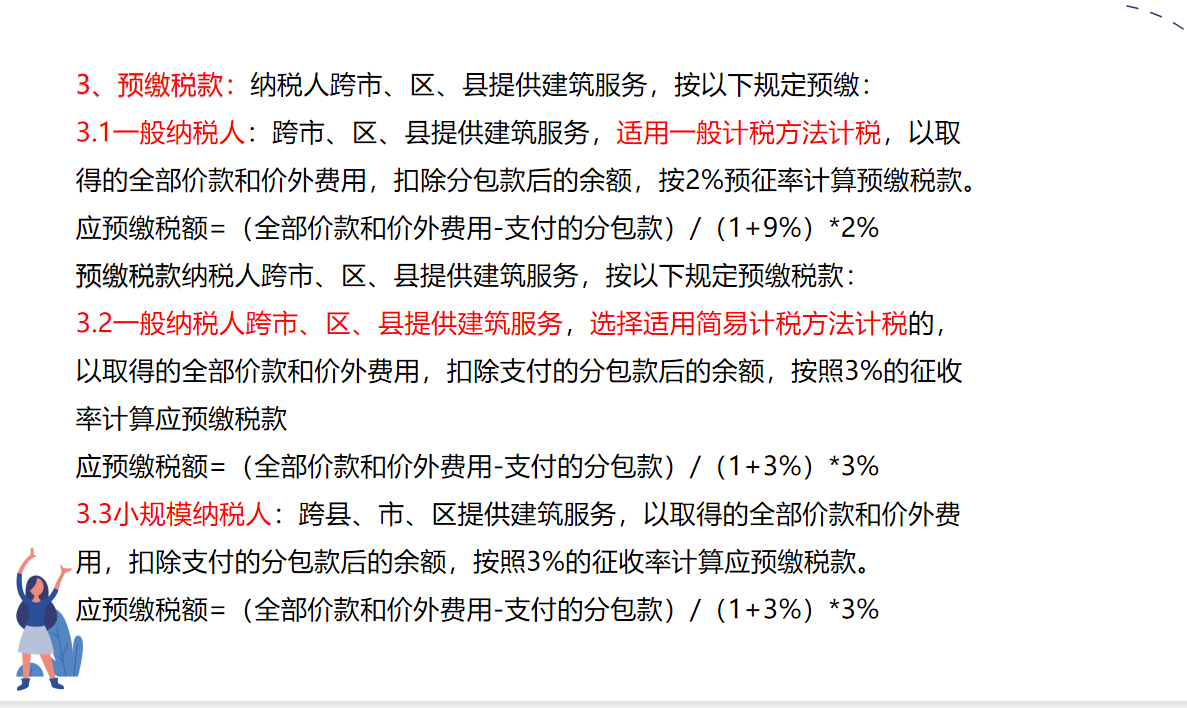 3、预缴税款：纳税人跨市、区、县提供建筑服务，按以下规定预缴：

3.1一般纳税人：跨市、区、县提供建筑服务，适用一般计税方法计税，以取得的全部价款和价外费用，扣除分包款后的余额，按2%预征率计算预缴税款。

应预缴税额=（全部价款和价外费用-支付的分包款）/（1+9%）*2%

预缴税款纳税人跨市、区、县提供建筑服务，按以下规定预缴税款：

3.2一般纳税人跨市、区、县提供建筑服务，选择适用简易计税方法计税的，以取得的全部价款和价外费用，扣除支付的分包款后的余额，按照3%的征收率计算应预缴税款

应预缴税额=（全部价款和价外费用-支付的分包款）/（1+3%）*3%

3.3小规模纳税人：跨县、市、区提供建筑服务，以取得的全部价款和价外费用，扣除支付的分包款后的余额，按照3%的征收率计算应预缴税款。

应预缴税额=（全部价款和价外费用-支付的分包款）/（1+3%）*3%